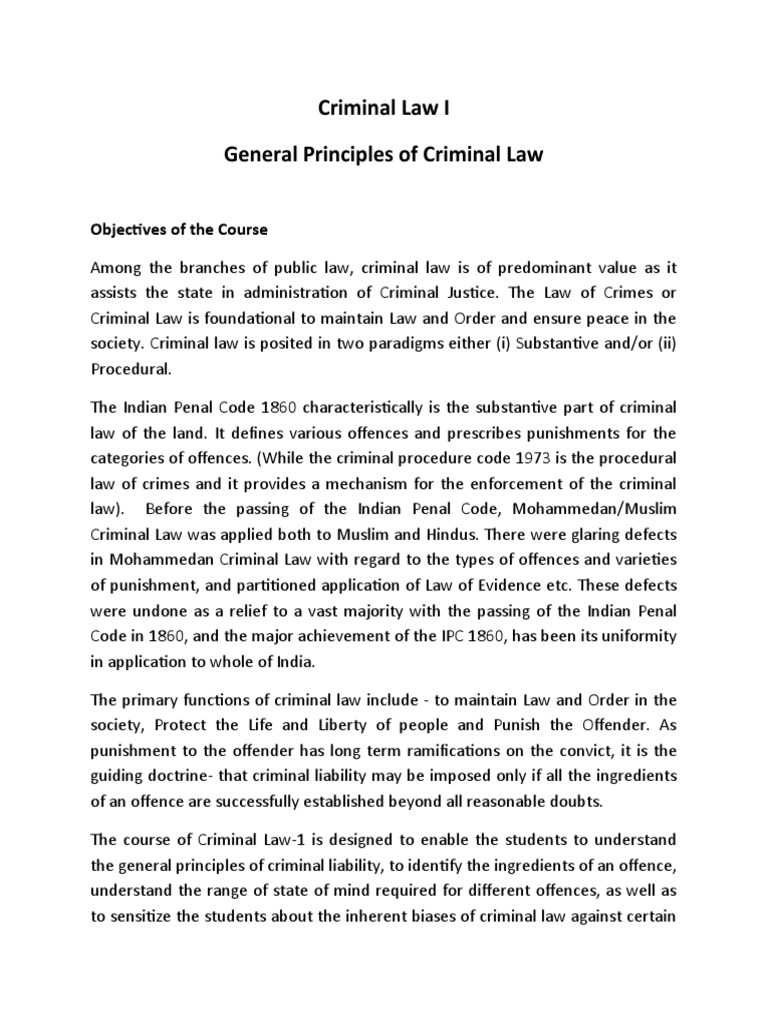 Criminal Law I

General Principles of Criminal Law

Objectives of the Course

Among the branches of public law, criminal law is of predominant value as it assists the state in administration of Criminal Justice. The Law of Crimes or Criminal Law is foundational to maintain Law and Order and ensure peace in the society. Criminal law is posited in two paradigms either (i) Substantive and/or (ii) Procedural.

The Indian Penal Code 1860 characteristically is the substantive part of criminal law of the land. It defines various offences and prescribes punishments for the categories of offences. (While the criminal procedure code 1973 is the procedural law of crimes and it provides a mechanism for the enforcement of the criminal law). Before the passing of the Indian Penal Code, Mohammedan/Muslim Criminal Law was applied both to Muslim and Hindus. There were glaring defects in Mohammedan Criminal Law with regard to the types of offences and varieties of punishment, and partitioned application of Law of Evidence etc. These defects were undone as a relief to a vast majority with the passing of the Indian Penal Code in 1860, and the major achievement of the IPC 1860, has been its uniformity in application to whole of India.

The primary functions of criminal law include - to maintain Law and Order in the society, Protect the Life and Liberty of people and Punish the Offender. As punishment to the offender has long term ramifications on the convict, it is the guiding doctrine- that criminal liability may be imposed only if all the ingredients of an offence are successfully established beyond all reasonable doubts.

The course of Criminal Law-1 is designed to enable the students to understand the general principles of criminal liability, to identify the ingredients of an offence, understand the range of state of mind required for different offences, as well as to sensitize the students about the inherent biases of criminal law against certain